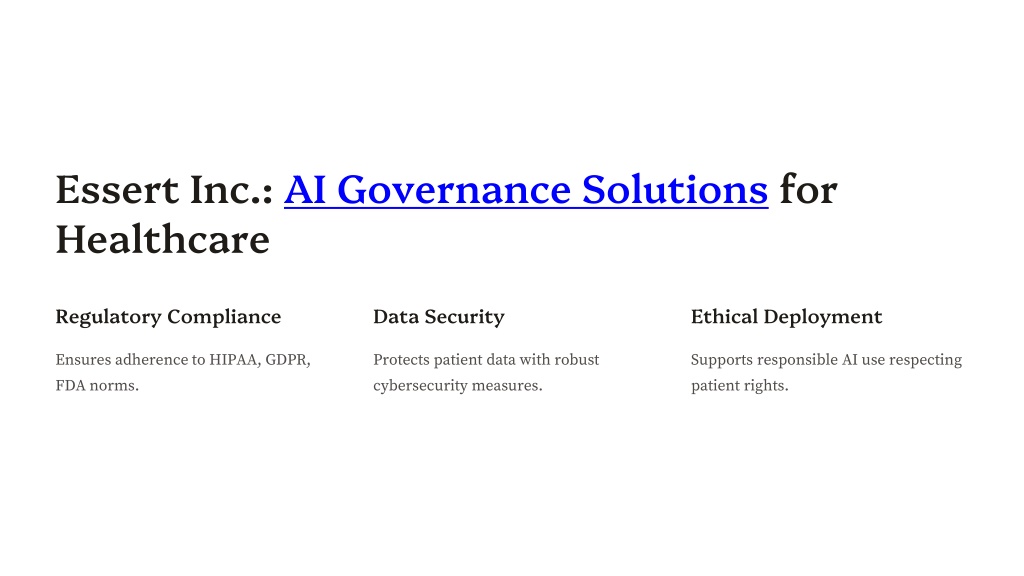 Essert Inc.: AI Governance Solutions for Healthcare

Regulatory Compliance

Ensures adherence to HIPAA, GDPR, FDA norms.

Data Security

Protects patient data with robust cybersecurity measures.

Ethical Deployment

Supports responsible AI use respecting patient rights.